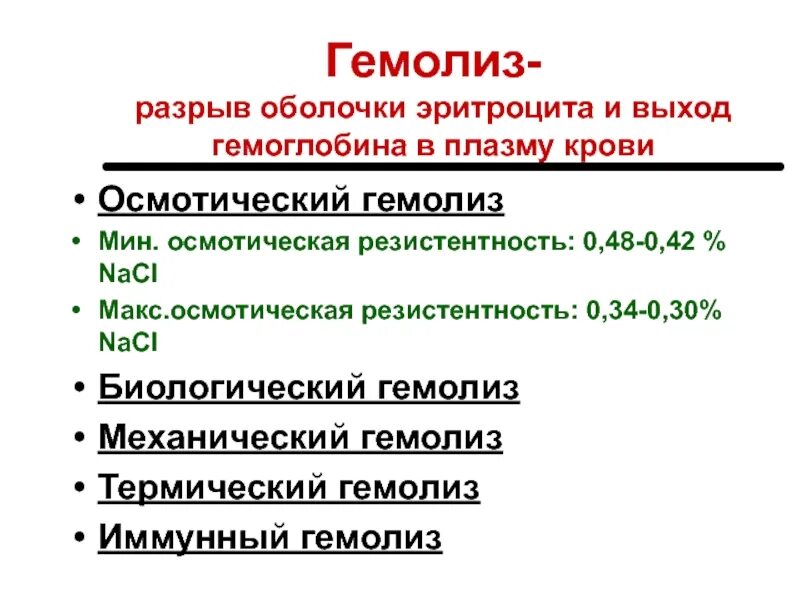 Гемолиз-
разрыв оболочки эритроцита и выход гемоглобина в плазму крови

• Осмотический гемолиз
• Мин. осмотическая резистентность: 0,48-0,42 % NaCl
• Макс.осмотическая резистентность: 0,34-0,30% NaCl
• Биологический гемолиз
• Механический гемолиз
• Термический гемолиз
• Иммунный гемолиз